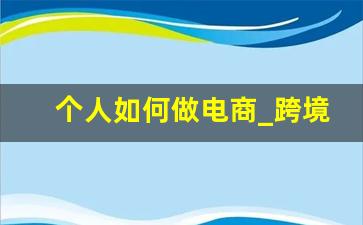 个人如何做电商_跨境